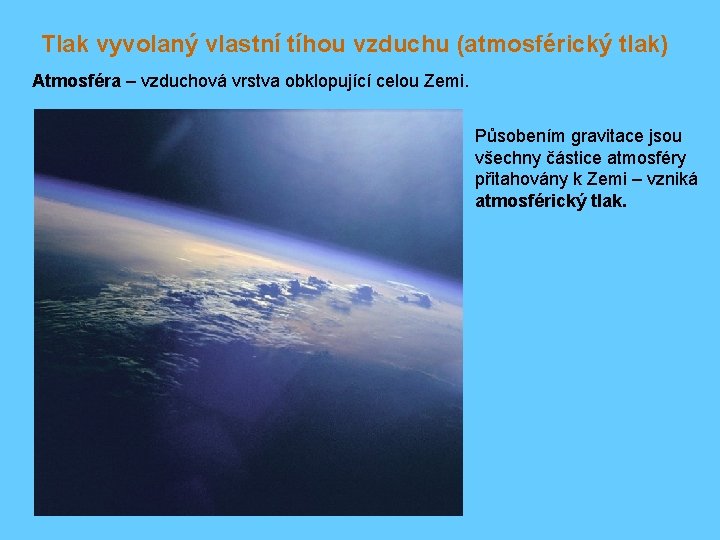 Tlak vyvolaný vlastní tíhou vzduchu (atmosférický tlak)

Atmosféra – vzduchová vrstva obklopující celou Zemi.

Působením gravitace jsou všechny částice atmosféry přitahovány k Zemi – vzniká atmosférický tlak.